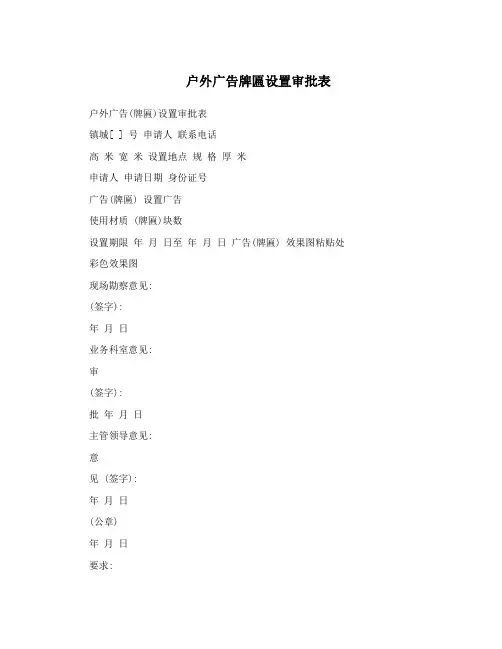 户外广告牌匾设置审批表

户外广告(牌匾)设置审批表

镇城[ ] 号 申请人 联系电话

高 米 宽 米 设置地点 规 格 厚 米

申请人 申请日期 身份证号

广告(牌匾) 设置广告

使用材质 (牌匾)块数

设置期限 年 月 日至 年 月 日 广告(牌匾) 效果图粘贴处

彩色效果图

现场勘察意见:

(签字):

年 月 日

业务科室意见:

审

(签字):

批 年 月 日

主管领导意见:

意

见 (签字):

年 月 日

(公章)

年 月 日

要求: